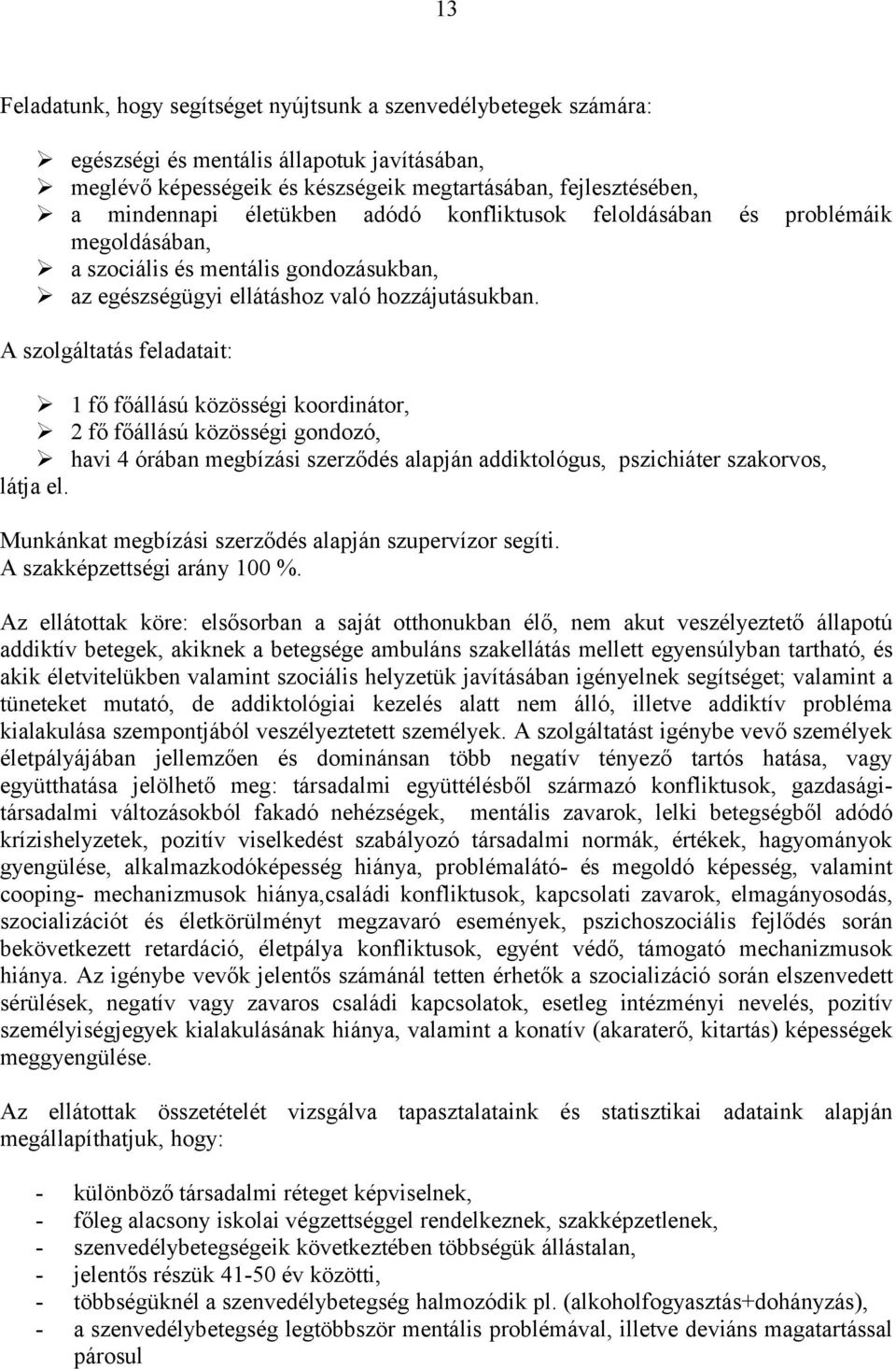 13

Feladatunk, hogy segítséget nyújtsunk a szenvedélybetegek számára:

➢ egészségi és mentális állapotuk javításában,
➢ meglévő képességeik és készségeik megtartásában, fejlesztésében,
➢ a mindennapi életükben adódó konfliktusok feloldásában és problémáik megoldásában,
➢ a szociális és mentális gondozásukban,
➢ az egészségügyi ellátáshoz való hozzájutásukban.

A szolgáltatás feladatait:

➢ 1 fő főállású közösségi koordinátor,
➢ 2 fő főállású közösségi gondozó,
➢ havi 4 órában megbízási szerződés alapján addiktológus, pszichiáter szakorvos, látja el.

Munkánkat megbízási szerződés alapján szupervízor segíti.
A szakképzettségi arány 100 %.

Az ellátottak köre: elsősorban a saját otthonukban élő, nem akut veszélyeztető állapotú addiktív betegek, akiknek a betegsége ambuláns szakellátás mellett egyensúlyban tartható, és akik életvitelükben valamint szociális helyzetük javításában igényelnek segítséget; valamint a tüneteket mutató, de addiktológiai kezelés alatt nem álló, illetve addiktív probléma kialakulása szempontjából veszélyeztetett személyek. A szolgáltatást igénybe vevő személyek életpályájában jellemzően és dominánsan több negatív tényező tartós hatása, vagy együtthatása jelölhető meg: társadalmi együttélésből származó konfliktusok, gazdasági-társadalmi változásokból fakadó nehézségek, mentális zavarok, lelki betegségből adódó krízishelyzetek, pozitív viselkedést szabályozó társadalmi normák, értékek, hagyományok gyengülése, alkalmazkodóképesség hiánya, problémalátó- és megoldó képesség, valamint cooping- mechanizmusok hiánya,családi konfliktusok, kapcsolati zavarok, elmagányosodás, szocializációt és életkörülményt megzavaró események, pszichoszociális fejlődés során bekövetkezett retardáció, életpálya konfliktusok, egyént védő, támogató mechanizmusok hiánya. Az igénybe vevők jelentős számánál tetten érhetők a szocializáció során elszenvedett sérülések, negatív vagy zavaros családi kapcsolatok, esetleg intézményi nevelés, pozitív személyiségjegyek kialakulásának hiánya, valamint a konatív (akaraterő, kitartás) képességek meggyengülése.

Az ellátottak összetételét vizsgálva tapasztalataink és statisztikai adataink alapján megállapíthatjuk, hogy:

- különböző társadalmi réteget képviselnek,
- főleg alacsony iskolai végzettséggel rendelkeznek, szakképzetlenek,
- szenvedélybetegségeik következtében többségük állástalan,
- jelentős részük 41-50 év közötti,
- többségüknél a szenvedélybetegség halmozódik pl. (alkoholfogyasztás+dohányzás),
- a szenvedélybetegség legtöbbször mentális problémával, illetve deviáns magatartással párosul